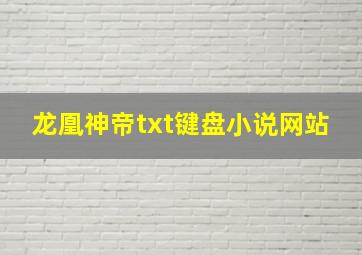 龙凰神帝txt键盘小说网站